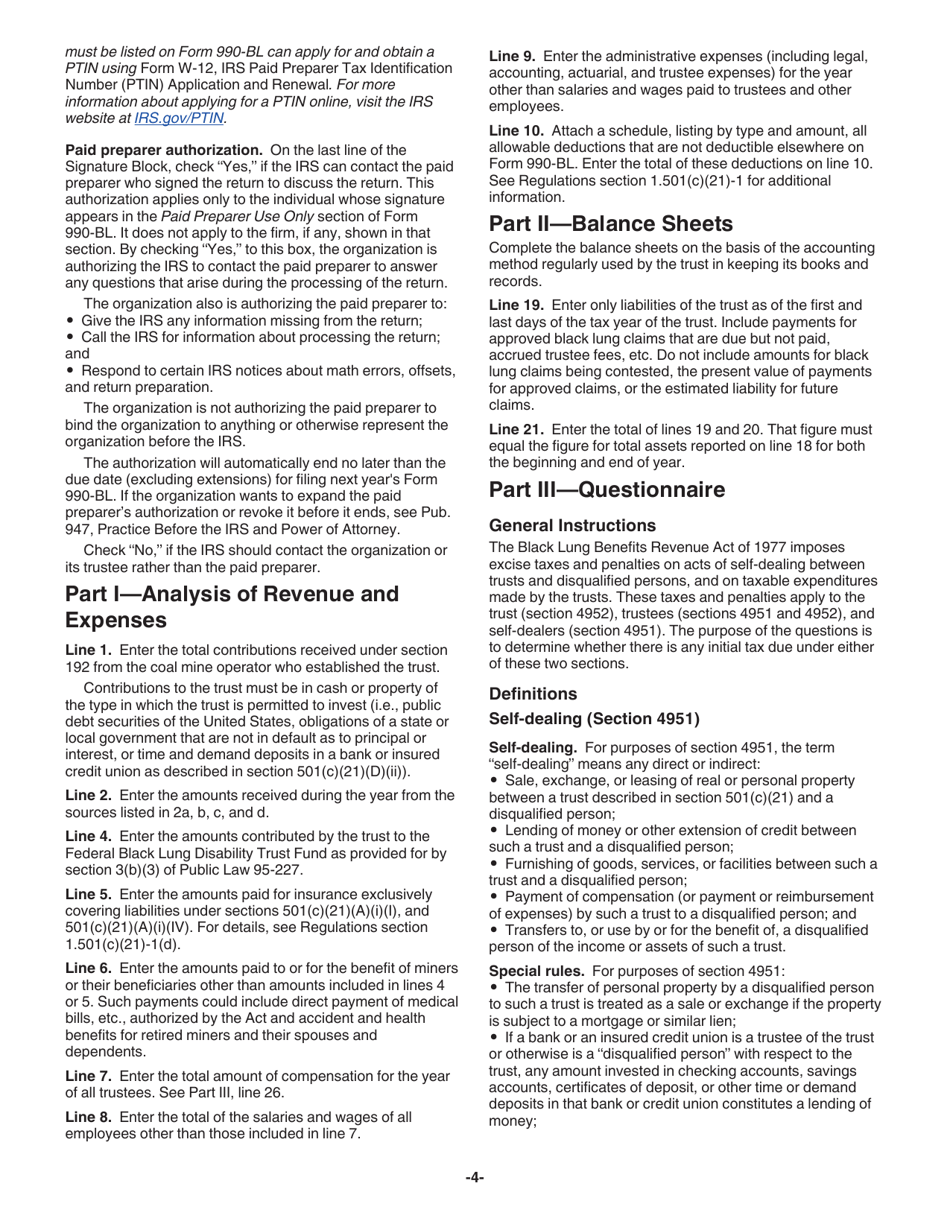 must be listed on Form 990-BL can apply for and obtain a PTIN using Form W-12, IRS Paid Preparer Tax Identification Number (PTIN) Application and Renewal. For more information about applying for a PTIN online, visit the IRS website at IRS.gov/PTIN.

Paid preparer authorization. On the last line of the Signature Block, check "Yes," if the IRS can contact the paid preparer who signed the return to discuss the return. This authorization applies only to the individual whose signature appears in the Paid Preparer Use Only section of Form 990-BL. It does not apply to the firm, if any, shown in that section. By checking "Yes," to this box, the organization is authorizing the IRS to contact the paid preparer to answer any questions that arise during the processing of the return.

The organization also is authorizing the paid preparer to:
• Give the IRS any information missing from the return;
• Call the IRS for information about processing the return; and
• Respond to certain IRS notices about math errors, offsets, and return preparation.

The organization is not authorizing the paid preparer to bind the organization to anything or otherwise represent the organization before the IRS.

The authorization will automatically end no later than the due date (excluding extensions) for filing next year's Form 990-BL. If the organization wants to expand the paid preparer's authorization or revoke it before it ends, see Pub. 947, Practice Before the IRS and Power of Attorney.

Check "No," if the IRS should contact the organization or its trustee rather than the paid preparer.

Part I—Analysis of Revenue and Expenses

Line 1. Enter the total contributions received under section 192 from the coal mine operator who established the trust.

Contributions to the trust must be in cash or property of the type in which the trust is permitted to invest (i.e., public debt securities of the United States, obligations of a state or local government that are not in default as to principal or interest, or time and demand deposits in a bank or insured credit union as described in section 501(c)(21)(D)(ii)).

Line 2. Enter the amounts received during the year from the sources listed in 2a, b, c, and d.

Line 4. Enter the amounts contributed by the trust to the Federal Black Lung Disability Trust Fund as provided for by section 3(b)(3) of Public Law 95-227.

Line 5. Enter the amounts paid for insurance exclusively covering liabilities under sections 501(c)(21)(A)(i)(I), and 501(c)(21)(A)(i)(IV). For details, see Regulations section 1.501(c)(21)-1(d).

Line 6. Enter the amounts paid to or for the benefit of miners or their beneficiaries other than amounts included in lines 4 or 5. Such payments could include direct payment of medical bills, etc., authorized by the Act and accident and health benefits for retired miners and their spouses and dependents.

Line 7. Enter the total amount of compensation for the year of all trustees. See Part III, line 26.

Line 8. Enter the total of the salaries and wages of all employees other than those included in line 7.

Line 9. Enter the administrative expenses (including legal, accounting, actuarial, and trustee expenses) for the year other than salaries and wages paid to trustees and other employees.

Line 10. Attach a schedule, listing by type and amount, all allowable deductions that are not deductible elsewhere on Form 990-BL. Enter the total of these deductions on line 10. See Regulations section 1.501(c)(21)-1 for additional information.

Part II—Balance Sheets

Complete the balance sheets on the basis of the accounting method regularly used by the trust in keeping its books and records.

Line 19. Enter only liabilities of the trust as of the first and last days of the tax year of the trust. Include payments for approved black lung claims that are due but not paid, accrued trustee fees, etc. Do not include amounts for black lung claims being contested, the present value of payments for approved claims, or the estimated liability for future claims.

Line 21. Enter the total of lines 19 and 20. That figure must equal the figure for total assets reported on line 18 for both the beginning and end of year.

Part III—Questionnaire

General Instructions

The Black Lung Benefits Revenue Act of 1977 imposes excise taxes and penalties on acts of self-dealing between trusts and disqualified persons, and on taxable expenditures made by the trusts. These taxes and penalties apply to the trust (section 4952), trustees (sections 4951 and 4952), and self-dealers (section 4951). The purpose of the questions is to determine whether there is any initial tax due under either of these two sections.

Definitions

Self-dealing (Section 4951)

Self-dealing. For purposes of section 4951, the term "self-dealing" means any direct or indirect:
• Sale, exchange, or leasing of real or personal property between a trust described in section 501(c)(21) and a disqualified person;
• Lending of money or other extension of credit between such a trust and a disqualified person;
• Furnishing of goods, services, or facilities between such a trust and a disqualified person;
• Payment of compensation (or payment or reimbursement of expenses) by such a trust to a disqualified person; and
• Transfers to, or use by or for the benefit of, a disqualified person of the income or assets of such a trust.

Special rules. For purposes of section 4951:
• The transfer of personal property by a disqualified person to such a trust is treated as a sale or exchange if the property is subject to a mortgage or similar lien;
• If a bank or an insured credit union is a trustee of the trust or otherwise is a "disqualified person" with respect to the trust, any amount invested in checking accounts, savings accounts, certificates of deposit, or other time or demand deposits in that bank or credit union constitutes a lending of money;

-4-